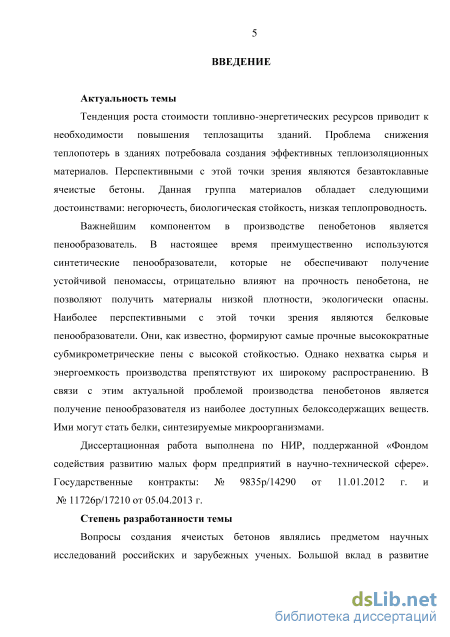 5

ВВЕДЕНИЕ

Актуальность темы

Тенденция роста стоимости топливно-энергетических ресурсов приводит к необходимости повышения теплозащиты зданий. Проблема снижения теплопотерь в зданиях потребовала создания эффективных теплоизоляционных материалов. Перспективными с этой точки зрения являются безавтоклавные ячеистые бетоны. Данная группа материалов обладает следующими достоинствами: негорючесть, биологическая стойкость, низкая теплопроводность.

Важнейшим компонентом в производстве пенобетонов является пенообразователь. В настоящее время преимущественно используются синтетические пенообразователи, которые не обеспечивают получение устойчивой пеномассы, отрицательно влияют на прочность пенобетона, не позволяют получить материалы низкой плотности, экологически опасны. Наиболее перспективными с этой точки зрения являются белковые пенообразователи. Они, как известно, формируют самые прочные высокократные субмикрометрические пены с высокой стойкостью. Однако нехватка сырья и энергоемкость производства препятствуют их широкому распространению. В связи с этим актуальной проблемой производства пенобетонов является получение пенообразователя из наиболее доступных белоксодержащих веществ. Ими могут стать белки, синтезируемые микроорганизмами.

Диссертационная работа выполнена по НИР, поддержанной «Фондом содействия развитию малых форм предприятий в научно-технической сфере». Государственные контракты: № 9835р/14290 от 11.01.2012 г. и № 11726р/17210 от 05.04.2013 г.

Степень разработанности темы

Вопросы создания ячеистых бетонов являлись предметом научных исследований российских и зарубежных ученых. Большой вклад в развитие

dsLib.net
библиотека диссертаций